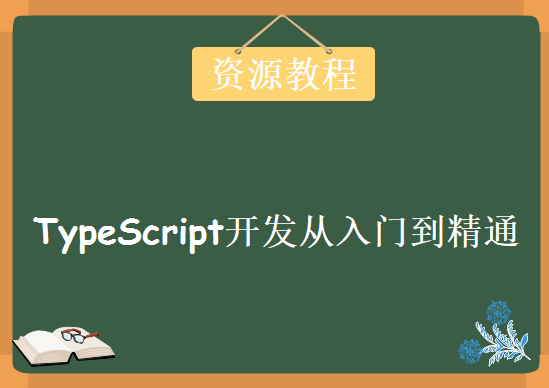 资源教程

TypeScript开发从入门到精通